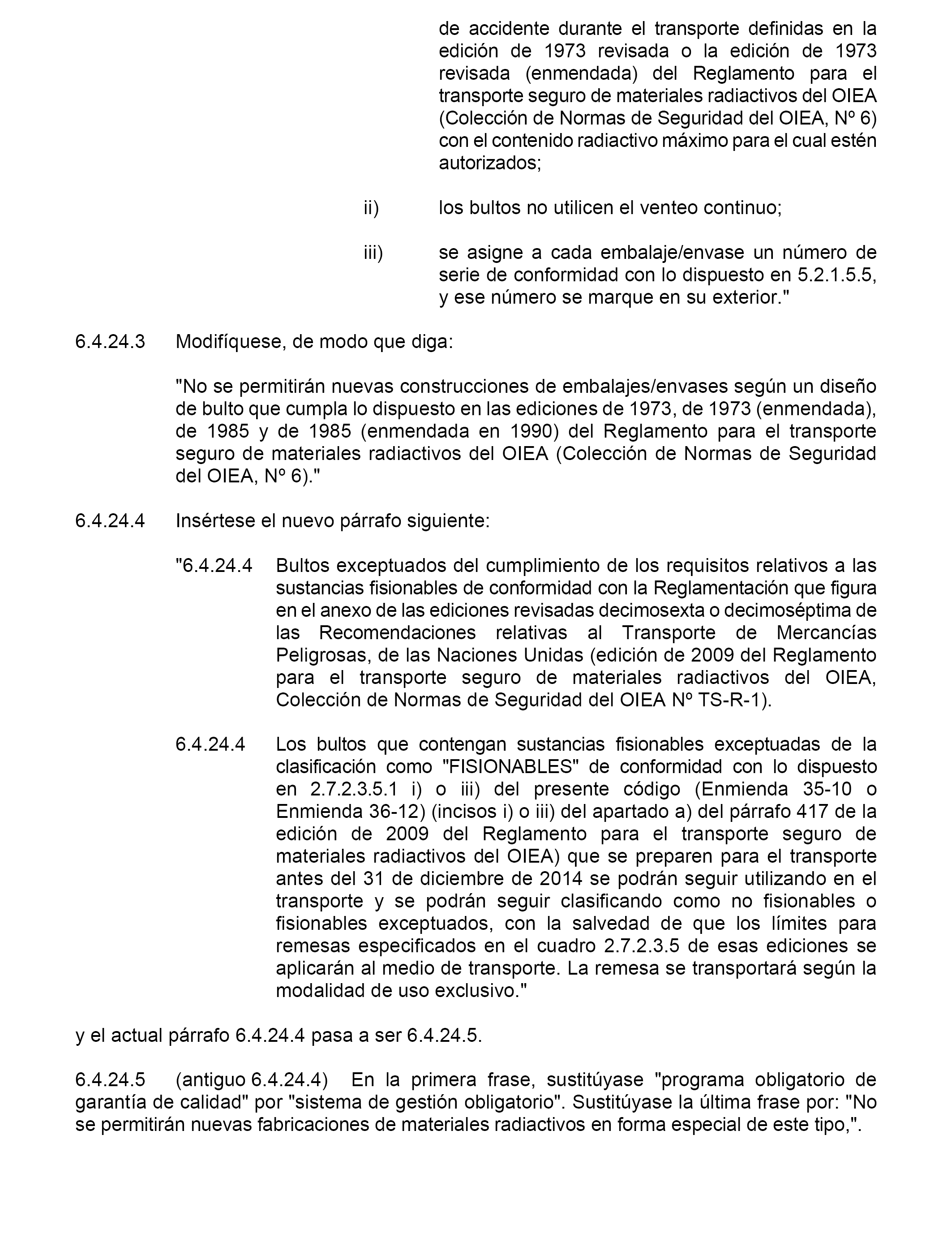 de accidente durante el transporte definidas en la edición de 1973 revisada o la edición de 1973 revisada (enmendada) del Reglamento para el transporte seguro de materiales radiactivos del OIEA (Colección de Normas de Seguridad del OIEA, Nº 6) con el contenido radiactivo máximo para el cual estén autorizados;

ii) los bultos no utilicen el venteo continuo;

iii) se asigne a cada embalaje/envase un número de serie de conformidad con lo dispuesto en 5.2.1.5.5, y ese número se marque en su exterior."

6.4.24.3 Modifíquese, de modo que diga:

"No se permitirán nuevas construcciones de embalajes/envases según un diseño de bulto que cumpla lo dispuesto en las ediciones de 1973, de 1973 (enmendada), de 1985 y de 1985 (enmendada en 1990) del Reglamento para el transporte seguro de materiales radiactivos del OIEA (Colección de Normas de Seguridad del OIEA, Nº 6)."

6.4.24.4 Insértese el nuevo párrafo siguiente:

"6.4.24.4 Bultos exceptuados del cumplimiento de los requisitos relativos a las sustancias fisionables de conformidad con la Reglamentación que figura en el anexo de las ediciones revisadas decimosexta o decimoséptima de las Recomendaciones relativas al Transporte de Mercancías Peligrosas, de las Naciones Unidas (edición de 2009 del Reglamento para el transporte seguro de materiales radiactivos del OIEA, Colección de Normas de Seguridad del OIEA Nº TS-R-1).

6.4.24.4 Los bultos que contengan sustancias fisionables exceptuadas de la clasificación como "FISIONABLES" de conformidad con lo dispuesto en 2.7.2.3.5.1 i) o iii) del presente código (Enmienda 35-10 o Enmienda 36-12) (incisos i) o iii) del apartado a) del párrafo 417 de la edición de 2009 del Reglamento para el transporte seguro de materiales radiactivos del OIEA) que se preparen para el transporte antes del 31 de diciembre de 2014 se podrán seguir utilizando en el transporte y se podrán seguir clasificando como no fisionables o fisionables exceptuados, con la salvedad de que los límites para remesas especificados en el cuadro 2.7.2.3.5 de esas ediciones se aplicarán al medio de transporte. La remesa se transportará según la modalidad de uso exclusivo."

y el actual párrafo 6.4.24.4 pasa a ser 6.4.24.5.

6.4.24.5 (antiguo 6.4.24.4) En la primera frase, sustitúyase "programa obligatorio de garantía de calidad" por "sistema de gestión obligatorio". Sustitúyase la última frase por: "No se permitirán nuevas fabricaciones de materiales radiactivos en forma especial de este tipo,".